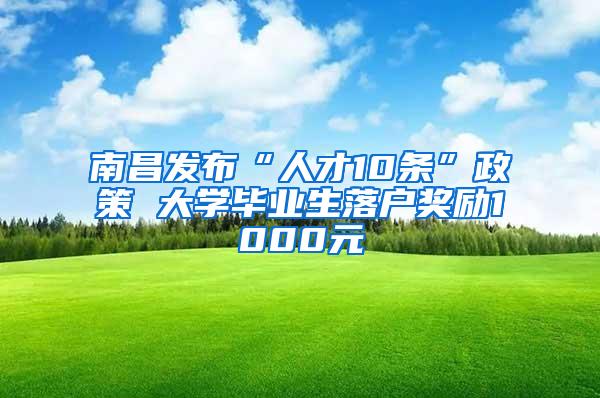 南昌发布“人才10条”政策 大学毕业生落户奖励1000元